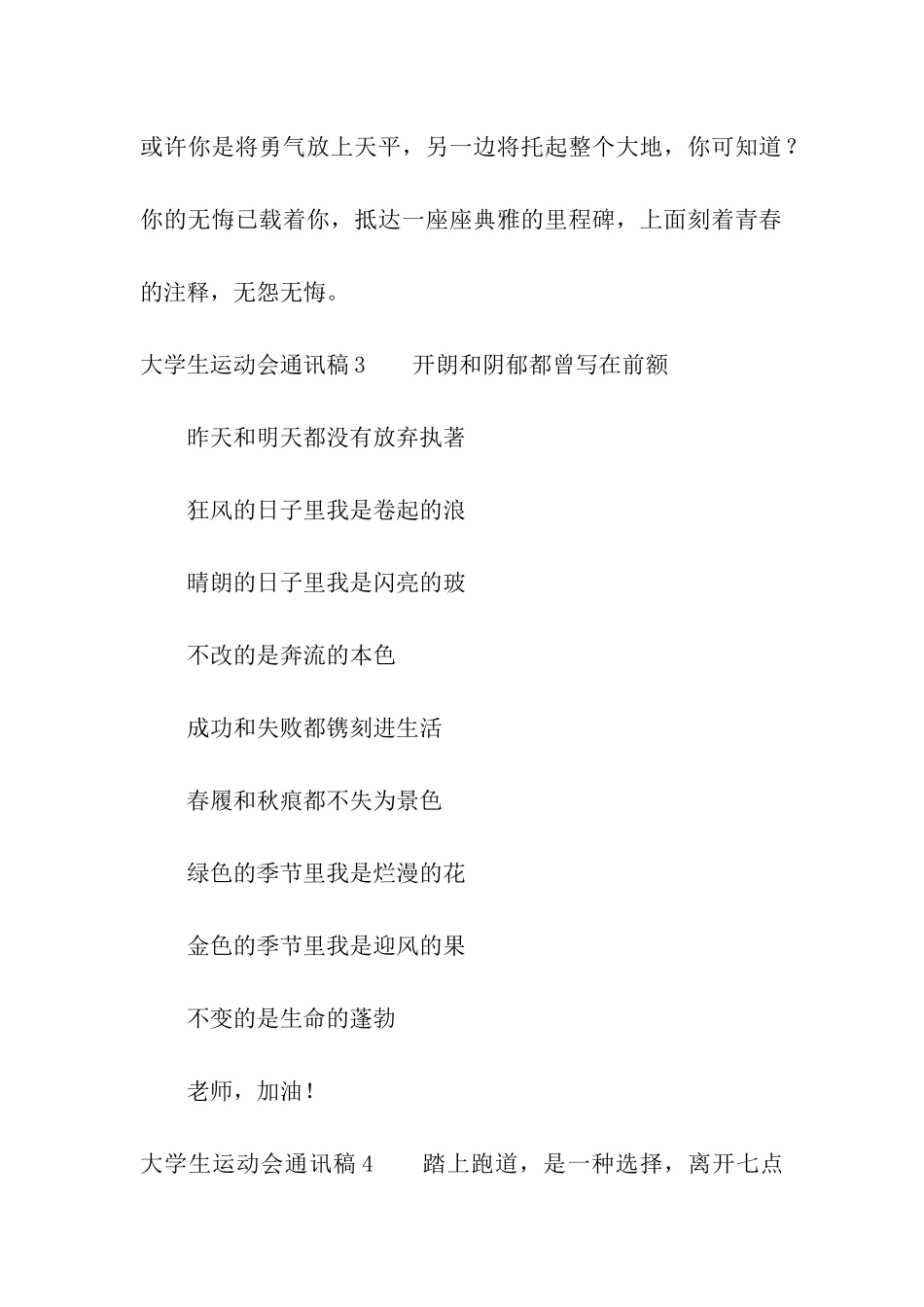 或许你是将勇气放上天平，另一边将托起整个大地，你可知道？你的无悔已载着你，抵达一座座典雅的里程碑，上面刻着青春的注释，无怨无悔。

大学生运动会通讯稿3　　开朗和阴郁都曾写在前额

昨天和明天都没有放弃执著

狂风的日子里我是卷起的浪

晴朗的日子里我是闪亮的玻

不改的是奔流的本色

成功和失败都镌刻进生活

春履和秋痕都不失为景色

绿色的季节里我是烂漫的花

金色的季节里我是迎风的果

不变的是生命的蓬勃

老师，加油！

大学生运动会通讯稿4　　踏上跑道，是一种选择，离开七点